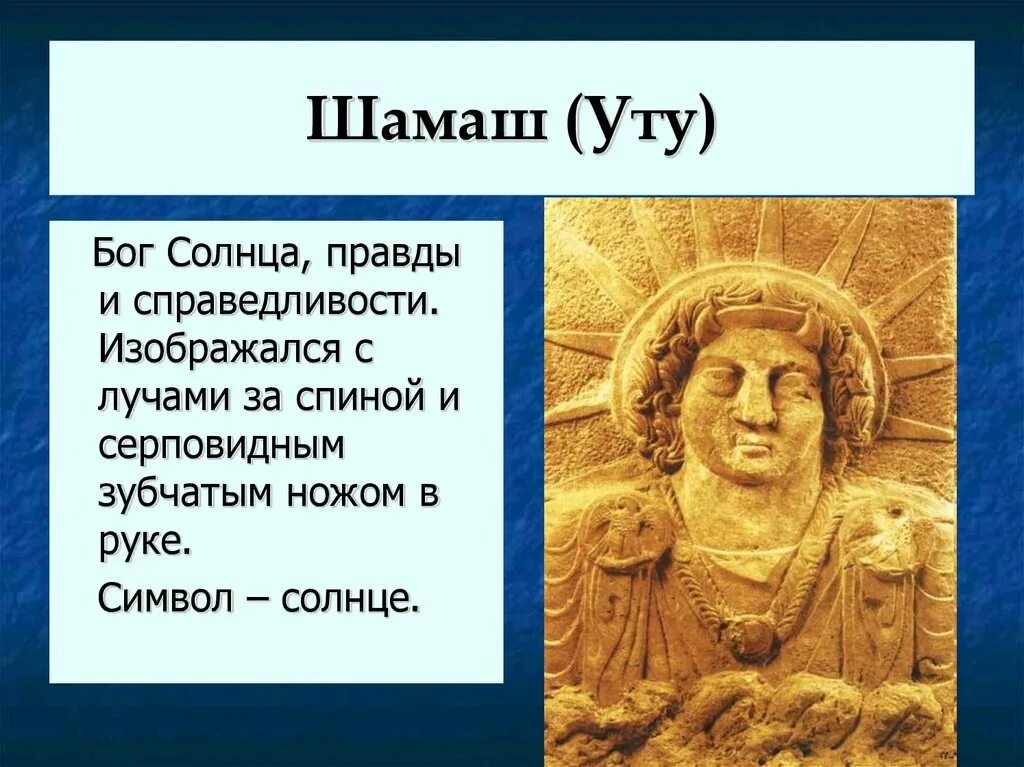 Шамаш (Уту)

Бог Солнца, правды и справедливости. Изображался с лучами за спиной и серповидным зубчатым ножом в руке.

Символ – солнце.